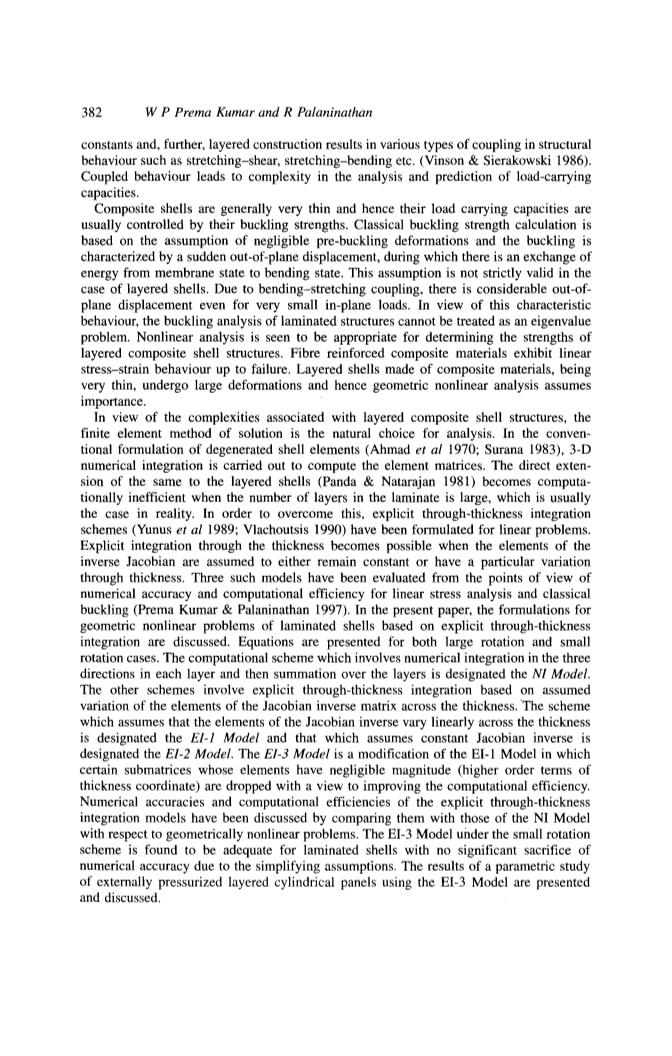 382 W P Prema Kumar and R Palaninathan

constants and, further, layered construction results in various types of coupling in structural behaviour such as stretching–shear, stretching–bending etc. (Vinson & Sierakowski 1986). Coupled behaviour leads to complexity in the analysis and prediction of load-carrying capacities.

Composite shells are generally very thin and hence their load carrying capacities are usually controlled by their buckling strengths. Classical buckling strength calculation is based on the assumption of negligible pre-buckling deformations and the buckling is characterized by a sudden out-of-plane displacement, during which there is an exchange of energy from membrane state to bending state. This assumption is not strictly valid in the case of layered shells. Due to bending–stretching coupling, there is considerable out-of-plane displacement even for very small in-plane loads. In view of this characteristic behaviour, the buckling analysis of laminated structures cannot be treated as an eigenvalue problem. Nonlinear analysis is seen to be appropriate for determining the strengths of layered composite shell structures. Fibre reinforced composite materials exhibit linear stress–strain behaviour up to failure. Layered shells made of composite materials, being very thin, undergo large deformations and hence geometric nonlinear analysis assumes importance.

In view of the complexities associated with layered composite shell structures, the finite element method of solution is the natural choice for analysis. In the conventional formulation of degenerated shell elements (Ahmad et al 1970; Surana 1983), 3-D numerical integration is carried out to compute the element matrices. The direct extension of the same to the layered shells (Panda & Natarajan 1981) becomes computationally inefficient when the number of layers in the laminate is large, which is usually the case in reality. In order to overcome this, explicit through-thickness integration schemes (Yunus et al 1989; Vlachoutsis 1990) have been formulated for linear problems. Explicit integration through the thickness becomes possible when the elements of the inverse Jacobian are assumed to either remain constant or have a particular variation through thickness. Three such models have been evaluated from the points of view of numerical accuracy and computational efficiency for linear stress analysis and classical buckling (Prema Kumar & Palaninathan 1997). In the present paper, the formulations for geometric nonlinear problems of laminated shells based on explicit through-thickness integration are discussed. Equations are presented for both large rotation and small rotation cases. The computational scheme which involves numerical integration in the three directions in each layer and then summation over the layers is designated the NI Model. The other schemes involve explicit through-thickness integration based on assumed variation of the elements of the Jacobian inverse matrix across the thickness. The scheme which assumes that the elements of the Jacobian inverse vary linearly across the thickness is designated the EI-1 Model and that which assumes constant Jacobian inverse is designated the EI-2 Model. The EI-3 Model is a modification of the EI-1 Model in which certain submatrices whose elements have negligible magnitude (higher order terms of thickness coordinate) are dropped with a view to improving the computational efficiency. Numerical accuracies and computational efficiencies of the explicit through-thickness integration models have been discussed by comparing them with those of the NI Model with respect to geometrically nonlinear problems. The EI-3 Model under the small rotation scheme is found to be adequate for laminated shells with no significant sacrifice of numerical accuracy due to the simplifying assumptions. The results of a parametric study of externally pressurized layered cylindrical panels using the EI-3 Model are presented and discussed.